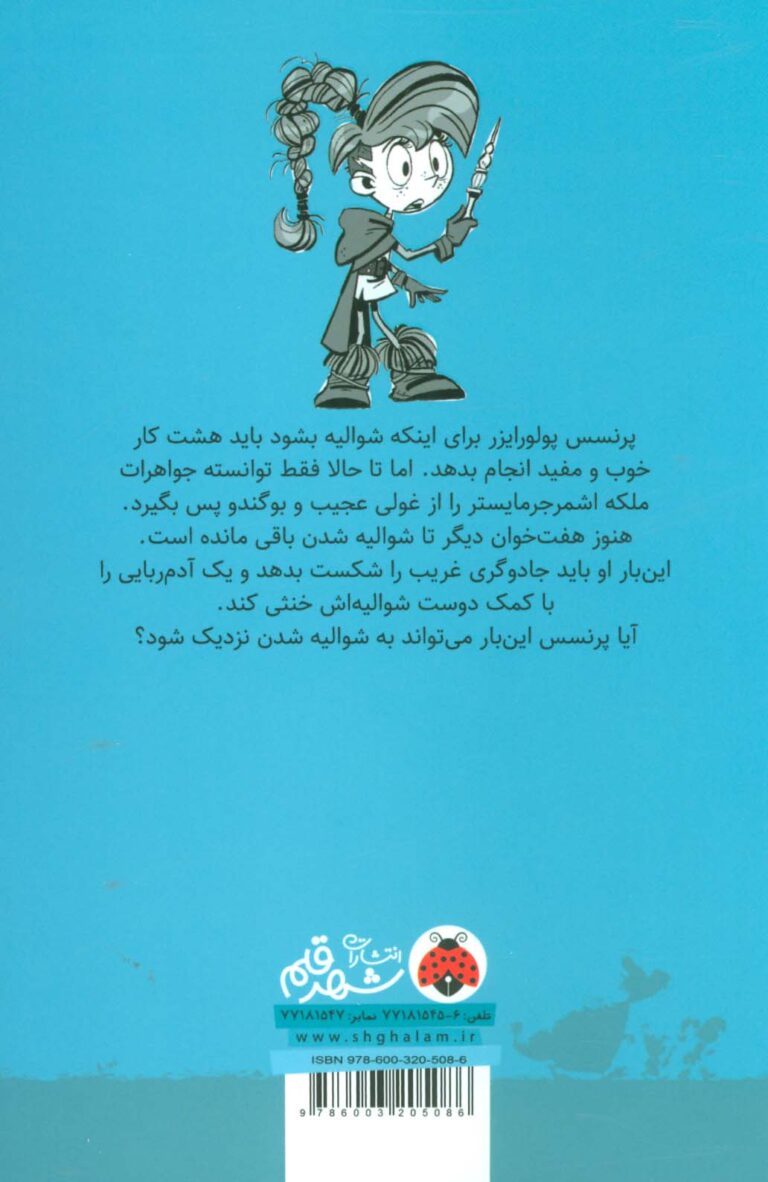 پرنسس پولورایزر برای اینکه شوالیه بشود باید هشت کار خوب و مفید انجام بدهد. اما تا حالا فقط توانسته جواهرات ملکه اشمرجرمایستر را از غولی عجیب و بوگندو پس بگیرد. هنوز هفت‌خوان دیگر تا شوالیه شدن باقی مانده است. این‌بار او باید جادوگری غریب را شکست بدهد و یک آدم‌ربایی را با کمک دوست شوالیه‌اش خنثی کند. آیا پرنسس این‌بار می‌تواند به شوالیه شدن نزدیک شود؟

انتشارات شهر قلم

تلفن: ۶-۷۷۱۸۱۵۴۵ نمابر: ۷۷۱۸۱۵۴۷
www.shghalam.ir
ISBN 978-600-320-508-6

9 786003 205086